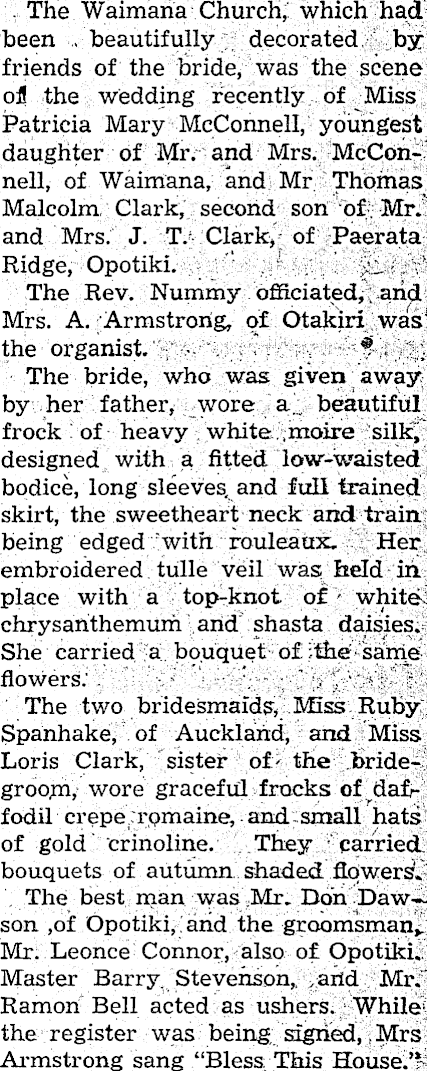 The Waimana Church, which had been beautifully decorated by friends of the bride, was the scene of the wedding recently of Miss Patricia Mary McConnell, youngest daughter of Mr. and Mrs. McConnell, of Waimana, and Mr Thomas Malcolm Clark, second son of Mr. and Mrs. J. T. Clark, of Paerata Ridge, Opotiki.

The Rev. Nummy officiated, and Mrs. A. Armstrong, of Otakiri was the organist.

The bride, who was given away by her father, wore a beautiful frock of heavy white moire silk, designed with a fitted low-waisted bodice, long sleeves and full trained skirt, the sweetheart neck and train being edged with rouleaux. Her embroidered tulle veil was held in place with a top-knot of white chrysanthemum and shasta daisies. She carried a bouquet of the same flowers.

The two bridesmaids, Miss Ruby Spanhake, of Auckland, and Miss Loris Clark, sister of the bridegroom, wore graceful frocks of daffodil crepe romaine, and small hats of gold crinoline. They carried bouquets of autumn shaded flowers.

The best man was Mr. Don Dawson ,of Opotiki, and the groomsman, Mr. Leonce Connor, also of Opotiki. Master Barry Stevenson, and Mr. Ramon Bell acted as ushers. While the register was being signed, Mrs Armstrong sang "Bless This House."